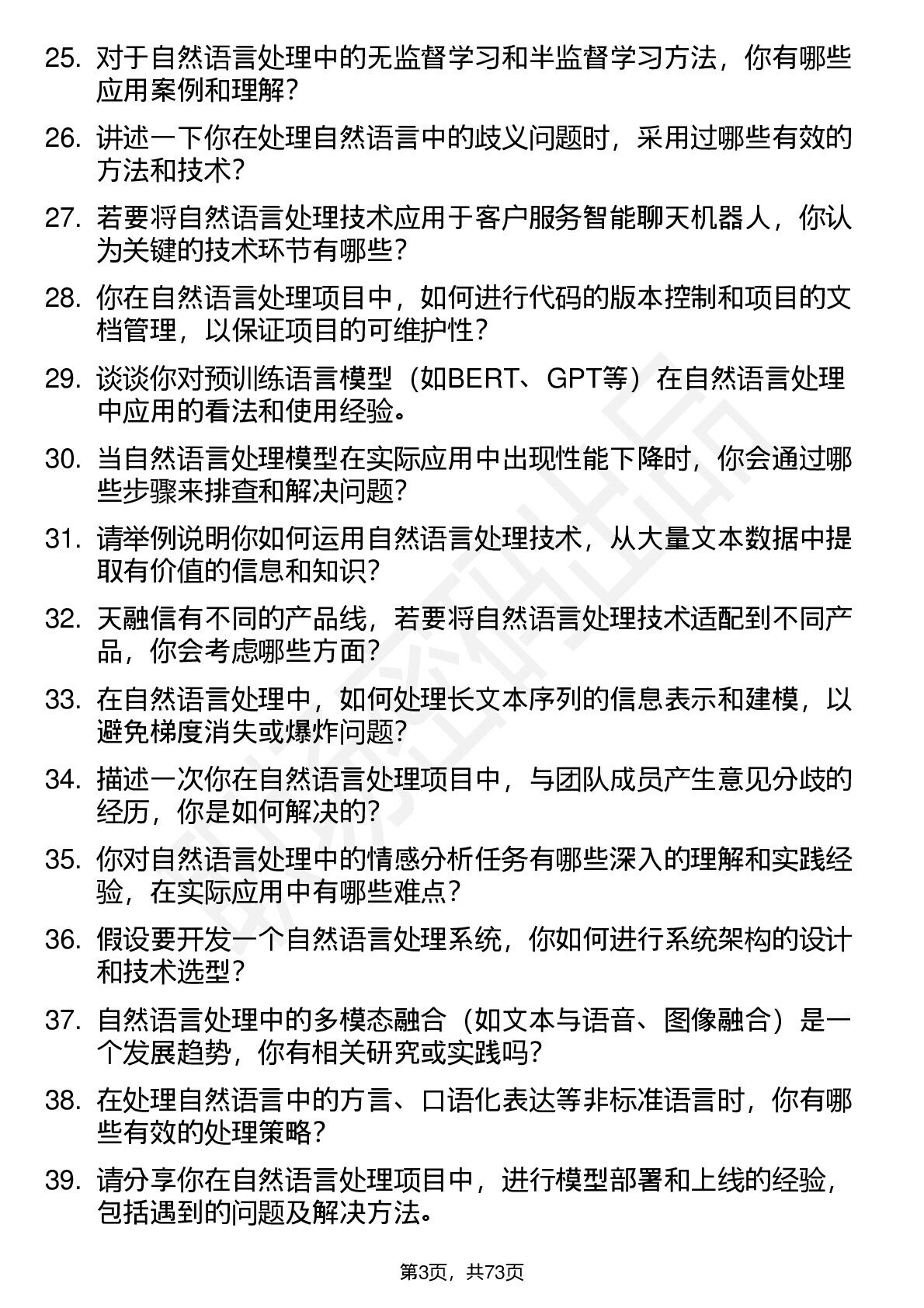 25. 对于自然语言处理中的无监督学习和半监督学习方法，你有哪些应用案例和理解？

26. 讲述一下你在处理自然语言中的歧义问题时，采用过哪些有效的方法和技术？

27. 若要将自然语言处理技术应用于客户服务智能聊天机器人，你认为关键的技术环节有哪些？

28. 你在自然语言处理项目中，如何进行代码的版本控制和项目的文档管理，以保证项目的可维护性？

29. 谈谈你对预训练语言模型（如BERT、GPT等）在自然语言处理中应用的看法和使用经验。

30. 当自然语言处理模型在实际应用中出现性能下降时，你会通过哪些步骤来排查和解决问题？

31. 请举例说明你如何运用自然语言处理技术，从大量文本数据中提取有价值的信息和知识？

32. 天融信有不同的产品线，若要将自然语言处理技术适配到不同产品，你会考虑哪些方面？

33. 在自然语言处理中，如何处理长文本序列的信息表示和建模，以避免梯度消失或爆炸问题？

34. 描述一次你在自然语言处理项目中，与团队成员产生意见分歧的经历，你是如何解决的？

35. 你对自然语言处理中的情感分析任务有哪些深入的理解和实践经验，在实际应用中有哪些难点？

36. 假设要开发一个自然语言处理系统，你如何进行系统架构的设计和技术选型？

37. 自然语言处理中的多模态融合（如文本与语音、图像融合）是一个发展趋势，你有相关研究或实践吗？

38. 在处理自然语言中的方言、口语化表达等非标准语言时，你有哪些有效的处理策略？

39. 请分享你在自然语言处理项目中，进行模型部署和上线的经验，包括遇到的问题及解决方法。

第3页，共73页